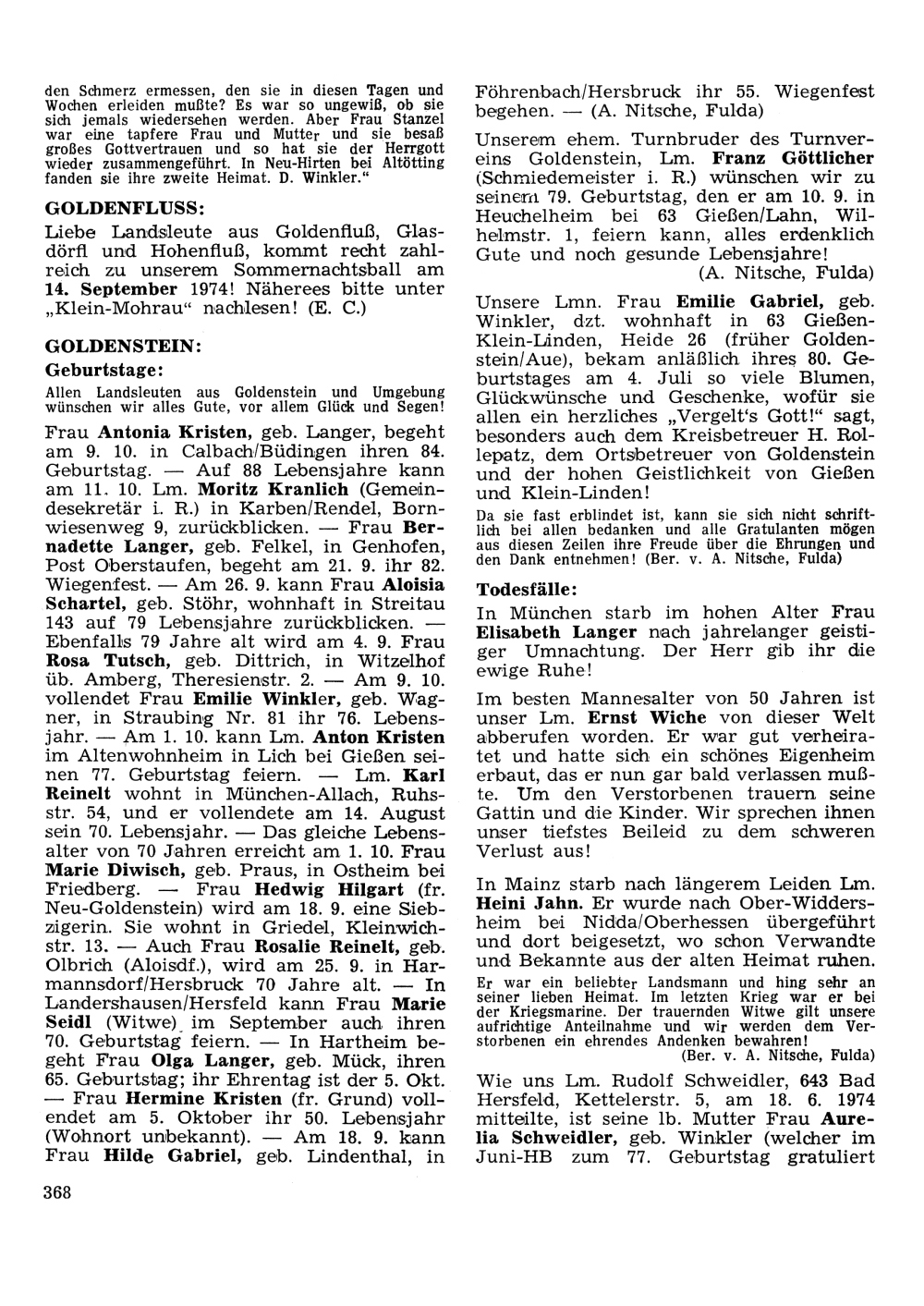 den Schmerz ermessen, den sie in diesen Tagen und Wochen erleiden mußte? Es war so ungewiß, ob sie sich jemals wiedersehen werden. Aber Frau Stanzel war eine tapfere Frau und Mutter und sie besaß großes Gottvertrauen und so hat sie der Herrgott wieder zusammengeführt. In Neu-Hirten bei Altötting fanden sie ihre zweite Heimat. D. Winkler."

GOLDENFLUSS:

Liebe Landsleute aus Goldenfluß, Glasdörfl und Hohenfluß, kommt recht zahlreich zu unserem Sommernachtsball am 14. September 1974! Näherees bitte unter „Klein-Mohrau" nachlesen! (E. C.)

GOLDENSTEIN:

Geburtstage:

Allen Landsleuten aus Goldenstein und Umgebung wünschen wir alles Gute, vor allem Glück und Segen!

Frau Antonia Kristen, geb. Langer, begeht am 9. 10. in Calbach/Büdingen ihren 84. Geburtstag. — Auf 88 Lebensjahre kann am 11. 10. Lm. Moritz Kranlich (Gemeindesekretär i. R.) in Karben/Rendel, Bornwiesenweg 9, zurückblicken. — Frau Bernadette Langer, geb. Felkel, in Genhofen, Post Oberstaufen, begeht am 21. 9. ihr 82. Wiegenfest. — Am 26. 9. kann Frau Aloisia Schartel, geb. Stöhr, wohnhaft in Streitau 143 auf 79 Lebensjahre zurückblicken. — Ebenfalls 79 Jahre alt wird am 4. 9. Frau Rosa Tutsch, geb. Dittrich, in Witzelhof üb. Amberg, Theresienstr. 2. — Am 9. 10. vollendet Frau Emilie Winkler, geb. Wagner, in Straubing Nr. 81 ihr 76. Lebensjahr. — Am 1. 10. kann Lm. Anton Kristen im Altenwohnheim in Lich bei Gießen seinen 77. Geburtstag feiern. — Lm. Karl Reinelt wohnt in München-Allach, Ruhsstr. 54, und er vollendete am 14. August sein 70. Lebensjahr. — Das gleiche Lebensalter von 70 Jahren erreicht am 1. 10. Frau Marie Diwisch, geb. Praus, in Ostheim bei Friedberg. — Frau Hedwig Hilgart (fr. Neu-Goldenstein) wird am 18. 9. eine Siebzigerin. Sie wohnt in Griedel, Kleinwichstr. 13. — Auch Frau Rosalie Reinelt, geb. Olbrich (Aloisdf.), wird am 25. 9. in Harmannsdorf/Hersbruck 70 Jahre alt. — In Landershausen/Hersfeld kann Frau Marie Seidl (Witwe) im September auch ihren 70. Geburtstag feiern. — In Hartheim begeht Frau Olga Langer, geb. Mück, ihren 65. Geburtstag; ihr Ehrentag ist der 5. Okt. — Frau Hermine Kristen (fr. Grund) vollendet am 5. Oktober ihr 50. Lebensjahr (Wohnort unbekannt). — Am 18. 9. kann Frau Hilde Gabriel, geb. Lindenthal, in Föhrenbach/Hersbruck ihr 55. Wiegenfest begehen. — (A. Nitsche, Fulda)

Unserem ehem. Turnbruder des Turnvereins Goldenstein, Lm. Franz Göttlicher (Schmiedemeister i. R.) wünschen wir zu seinem 79. Geburtstag, den er am 10. 9. in Heuchelheim bei 63 Gießen/Lahn, Wilhelmstr. 1, feiern kann, alles erdenklich Gute und noch gesunde Lebensjahre!
(A. Nitsche, Fulda)

Unsere Lmn. Frau Emilie Gabriel, geb. Winkler, dzt. wohnhaft in 63 Gießen-Klein-Linden, Heide 26 (früher Goldenstein/Aue), bekam anläßlich ihres 80. Geburtstages am 4. Juli so viele Blumen, Glückwünsche und Geschenke, wofür sie allen ein herzliches „Vergelt's Gott!" sagt, besonders auch dem Kreisbetreuer H. Rollepatz, dem Ortsbetreuer von Goldenstein und der hohen Geistlichkeit von Gießen und Klein-Linden!

Da sie fast erblindet ist, kann sie sich nicht schriftlich bei allen bedanken und alle Gratulanten mögen aus diesen Zeilen ihre Freude über die Ehrungen und den Dank entnehmen! (Ber. v. A. Nitsche, Fulda)

Todesfälle:

In München starb im hohen Alter Frau Elisabeth Langer nach jahrelanger geistiger Umnachtung. Der Herr gib ihr die ewige Ruhe!

Im besten Mannesalter von 50 Jahren ist unser Lm. Ernst Wiche von dieser Welt abberufen worden. Er war gut verheiratet und hatte sich ein schönes Eigenheim erbaut, das er nun gar bald verlassen mußte. Um den Verstorbenen trauern seine Gattin und die Kinder. Wir sprechen ihnen unser tiefstes Beileid zu dem schweren Verlust aus!

In Mainz starb nach längerem Leiden Lm. Heini Jahn. Er wurde nach Ober-Widdersheim bei Nidda/Oberhessen übergeführt und dort beigesetzt, wo schon Verwandte und Bekannte aus der alten Heimat ruhen.

Er war ein beliebter Landsmann und hing sehr an seiner lieben Heimat. Im letzten Krieg war er bei der Kriegsmarine. Der trauernden Witwe gilt unsere aufrichtige Anteilnahme und wir werden dem Verstorbenen ein ehrendes Andenken bewahren!
(Ber. v. A. Nitsche, Fulda)

Wie uns Lm. Rudolf Schweidler, 643 Bad Hersfeld, Kettelerstr. 5, am 18. 6. 1974 mitteilte, ist seine lb. Mutter Frau Aurelia Schweidler, geb. Winkler (welcher im Juni-HB zum 77. Geburtstag gratuliert

368